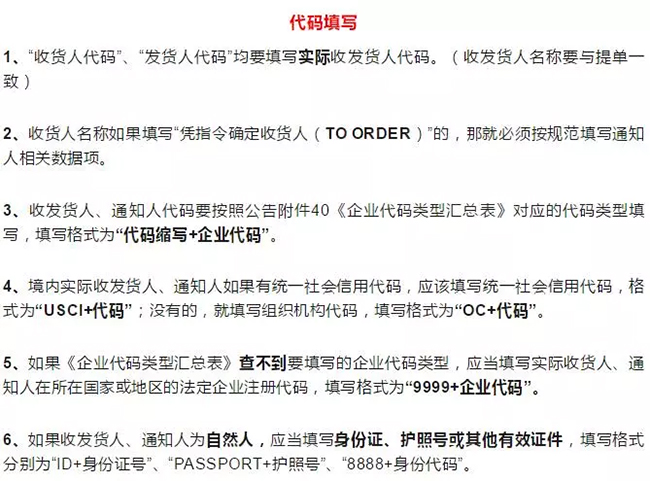 代码填写

1、“收货人代码”、“发货人代码”均要填写实际收发货人代码。（收发货人名称要与提单一致）

2、收货人名称如果填写“凭指令确定收货人（TO ORDER）”的，那就必须按规范填写通知人相关数据项。

3、收发货人、通知人代码要按照公告附件40《企业代码类型汇总表》对应的代码类型填写，填写格式为“代码缩写+企业代码”。

4、境内实际收发货人、通知人如果有统一社会信用代码，应该填写统一社会信用代码，格式为“USCI+代码”；没有的，就填写组织机构代码，填写格式为“OC+代码”。

5、如果《企业代码类型汇总表》查不到要填写的企业代码类型，应当填写实际收货人、通知人在所在国家或地区的法定企业注册代码，填写格式为“9999+企业代码”。

6、如果收发货人、通知人为自然人，应当填写身份证、护照号或其他有效证件，填写格式分别为“ID+身份证号”、“PASSPORT+护照号”、“8888+身份代码”。